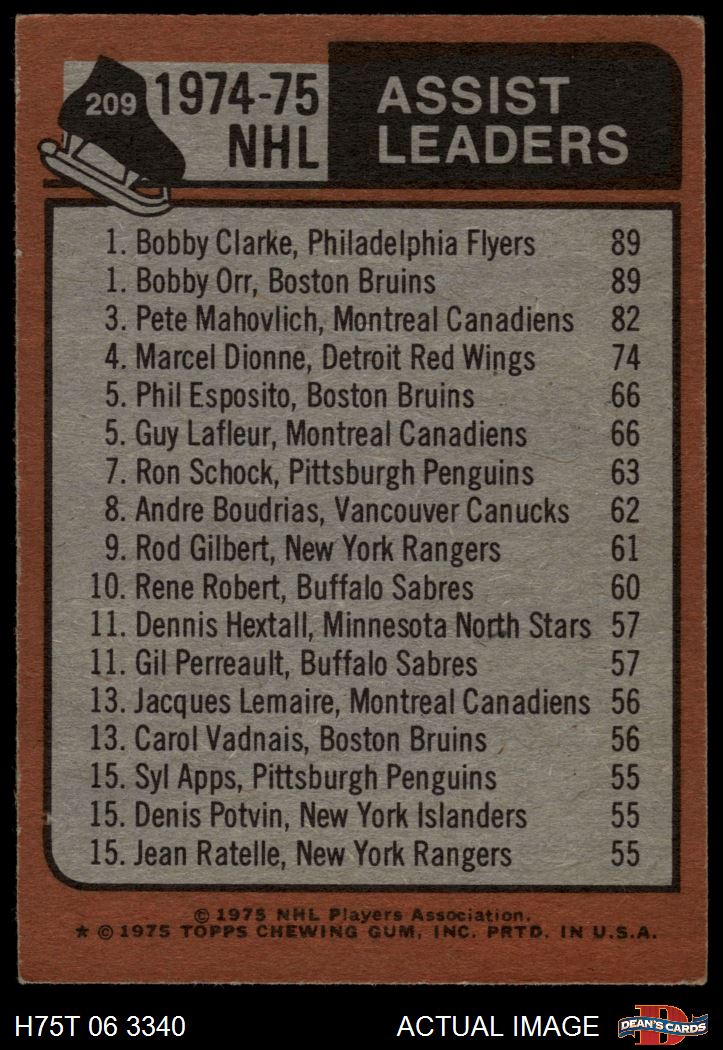 209 1974-75 NHL

ASSIST LEADERS

1. Bobby Clarke, Philadelphia Flyers 89
1. Bobby Orr, Boston Bruins 89
3. Pete Mahovlich, Montreal Canadiens 82
4. Marcel Dionne, Detroit Red Wings 74
5. Phil Esposito, Boston Bruins 66
5. Guy Lafleur, Montreal Canadiens 66
7. Ron Schock, Pittsburgh Penguins 63
8. Andre Boudrias, Vancouver Canucks 62
9. Rod Gilbert, New York Rangers 61
10. Rene Robert, Buffalo Sabres 60
11. Dennis Hextall, Minnesota North Stars 57
11. Gil Perreault, Buffalo Sabres 57
13. Jacques Lemaire, Montreal Canadiens 56
13. Carol Vadnais, Boston Bruins 56
15. Syl Apps, Pittsburgh Penguins 55
15. Denis Potvin, New York Islanders 55
15. Jean Ratelle, New York Rangers 55

© 1975 NHL Players Association.
★ © 1975 TOPPS CHEWING GUM, INC. PRTD. IN U.S.A.

H75T 06 3340 ACTUAL IMAGE

DEAN'S CARDS